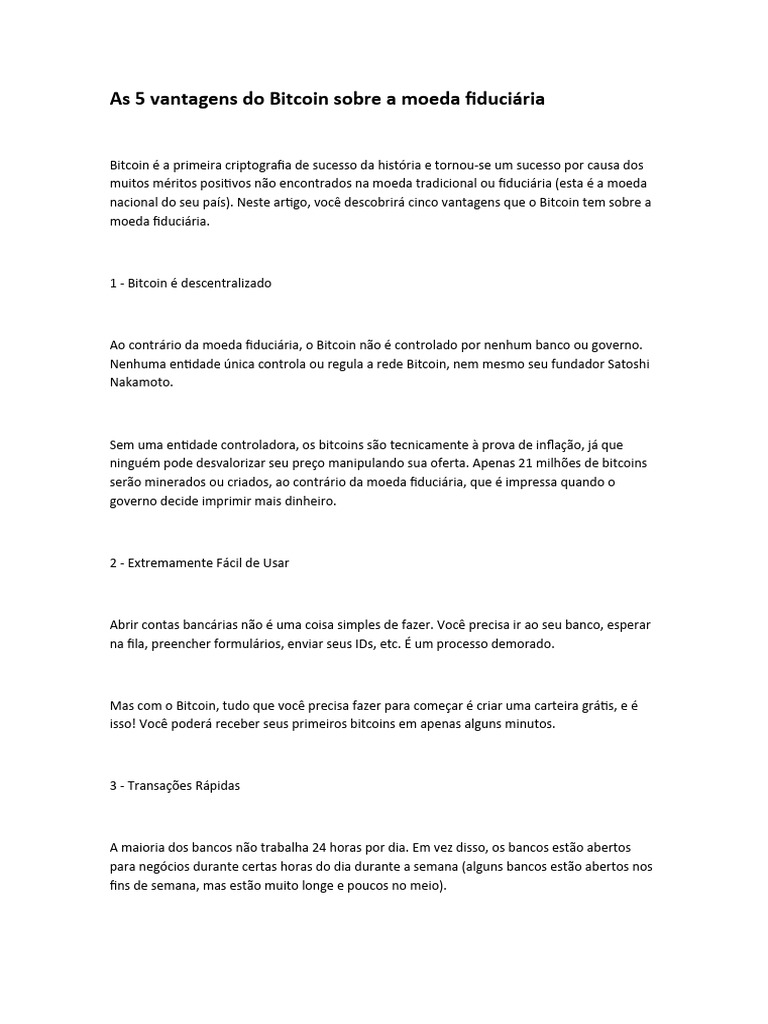 As 5 vantagens do Bitcoin sobre a moeda fiduciária

Bitcoin é a primeira criptografia de sucesso da história e tornou-se um sucesso por causa dos muitos méritos positivos não encontrados na moeda tradicional ou fiduciária (esta é a moeda nacional do seu país). Neste artigo, você descobrirá cinco vantagens que o Bitcoin tem sobre a moeda fiduciária.

1 - Bitcoin é descentralizado

Ao contrário da moeda fiduciária, o Bitcoin não é controlado por nenhum banco ou governo. Nenhuma entidade única controla ou regula a rede Bitcoin, nem mesmo seu fundador Satoshi Nakamoto.

Sem uma entidade controladora, os bitcoins são tecnicamente à prova de inflação, já que ninguém pode desvalorizar seu preço manipulando sua oferta. Apenas 21 milhões de bitcoins serão minerados ou criados, ao contrário da moeda fiduciária, que é impressa quando o governo decide imprimir mais dinheiro.

2 - Extremamente Fácil de Usar

Abrir contas bancárias não é uma coisa simples de fazer. Você precisa ir ao seu banco, esperar na fila, preencher formulários, enviar seus IDs, etc. É um processo demorado.

Mas com o Bitcoin, tudo que você precisa fazer para começar é criar uma carteira grátis, e é isso! Você poderá receber seus primeiros bitcoins em apenas alguns minutos.

3 - Transações Rápidas

A maioria dos bancos não trabalha 24 horas por dia. Em vez disso, os bancos estão abertos para negócios durante certas horas do dia durante a semana (alguns bancos estão abertos nos fins de semana, mas estão muito longe e poucos no meio).